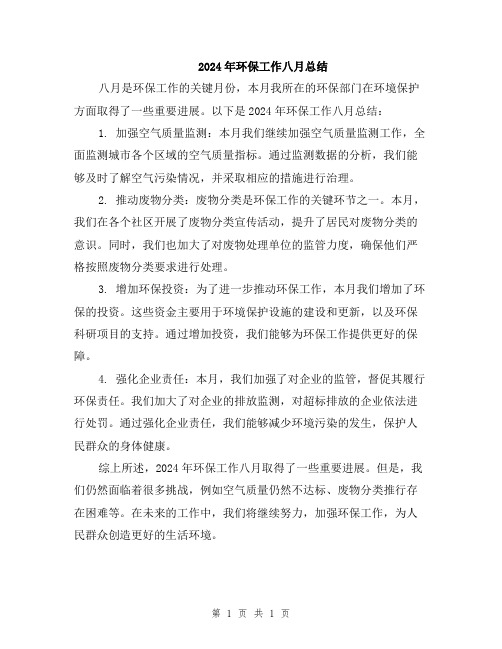 2024年环保工作八月总结

八月是环保工作的关键月份，本月我所在的环保部门在环境保护方面取得了一些重要进展。以下是2024年环保工作八月总结：

1. 加强空气质量监测：本月我们继续加强空气质量监测工作，全面监测城市各个区域的空气质量指标。通过监测数据的分析，我们能够及时了解空气污染情况，并采取相应的措施进行治理。

2. 推动废物分类：废物分类是环保工作的关键环节之一。本月，我们在各个社区开展了废物分类宣传活动，提升了居民对废物分类的意识。同时，我们也加大了对废物处理单位的监管力度，确保他们严格按照废物分类要求进行处理。

3. 增加环保投资：为了进一步推动环保工作，本月我们增加了环保的投资。这些资金主要用于环境保护设施的建设和更新，以及环保科研项目的支持。通过增加投资，我们能够为环保工作提供更好的保障。

4. 强化企业责任：本月，我们加强了对企业的监管，督促其履行环保责任。我们加大了对企业的排放监测，对超标排放的企业依法进行处罚。通过强化企业责任，我们能够减少环境污染的发生，保护人民群众的身体健康。

综上所述，2024年环保工作八月取得了一些重要进展。但是，我们仍然面临着很多挑战，例如空气质量仍然不达标、废物分类推行存在困难等。在未来的工作中，我们将继续努力，加强环保工作，为人民群众创造更好的生活环境。

第 1 页 共 1 页